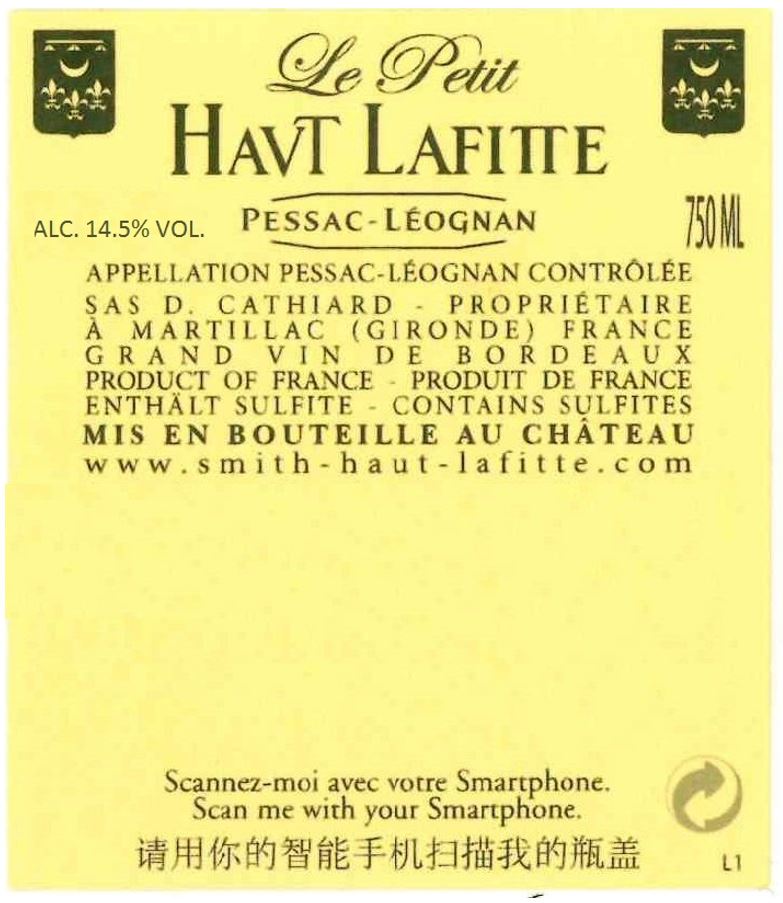 Le Petit
HAVT LAFITTE

ALC. 14.5% VOL.

PESSAC-LÉOGNAN

750 ML

APPELLATION PESSAC-LÉOGNAN CONTRÔLÉE
SAS D. CATHIARD - PROPRIÉTAIRE
À MARTILLAC (GIRONDE) FRANCE
GRAND VIN DE BORDEAUX
PRODUCT OF FRANCE - PRODUIT DE FRANCE
ENTHÄLT SULFITE - CONTAINS SULFITES
MIS EN BOUTEILLE AU CHÂTEAU
www.smith-haut-lafitte.com

Scannez-moi avec votre Smartphone.
Scan me with your Smartphone.
请用你的智能手机扫描我的瓶盖

L1